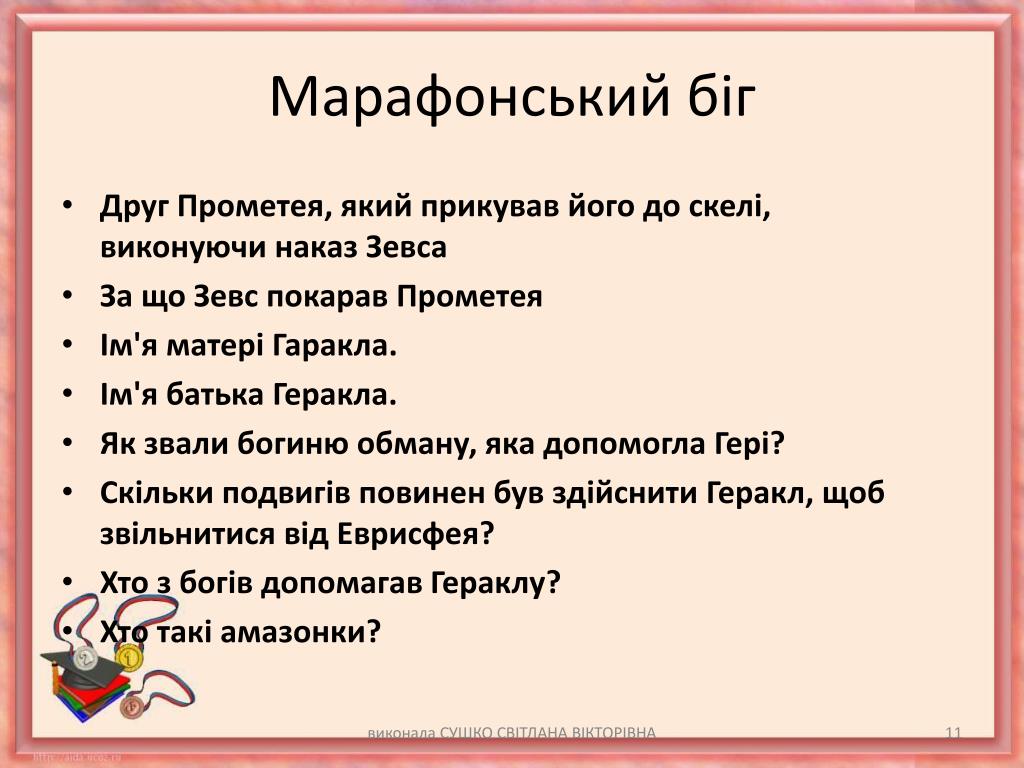 Марафонський біг

• Друг Прометея, який прикував його до скелі, виконуючи наказ Зевса
• За що Зевс покарав Прометея
• Ім'я матері Гаракла.
• Ім'я батька Геракла.
• Як звали богиню обману, яка допомогла Гері?
• Скільки подвигів повинен був здійснити Геракл, щоб звільнитися від Еврисфея?
• Хто з богів допомагав Гераклу?
• Хто такі амазонки?

виконала СУШКО СВІТЛАНА ВІКТОРІВНА

11

http://aida.ucoz.ru